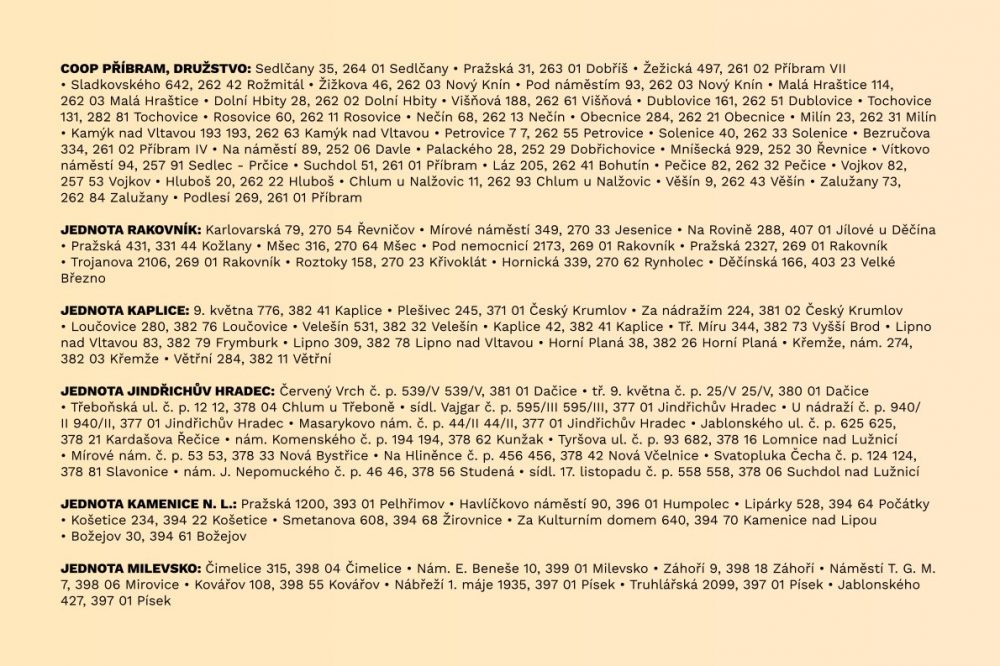 **COOP PŘÍBRAM, DRUŽSTVO:** Sedlčany 35, 264 01 Sedlčany • Pražská 31, 263 01 Dobříš • Žežická 497, 261 02 Příbram VII • Sladkovského 642, 262 42 Rožmitál • Žižkova 46, 262 03 Nový Knín • Pod náměstím 93, 262 03 Nový Knín • Malá Hraštice 114, 262 03 Malá Hraštice • Dolní Hbity 28, 262 02 Dolní Hbity • Višňová 188, 262 61 Višňová • Dublovice 161, 262 51 Dublovice • Tochovice 131, 282 81 Tochovice • Rosovice 60, 262 11 Rosovice • Nečín 68, 262 13 Nečín • Obecnice 284, 262 21 Obecnice • Milín 23, 262 31 Milín • Kamýk nad Vltavou 193 193, 262 63 Kamýk nad Vltavou • Petrovice 7 7, 262 55 Petrovice • Solenice 40, 262 33 Solenice • Bezručova 334, 261 02 Příbram IV • Na náměstí 89, 252 06 Davle • Palackého 28, 252 29 Dobřichovice • Mníšecká 929, 252 30 Řevnice • Vítkovo náměstí 94, 257 91 Sedlec - Prčice • Suchdol 51, 261 01 Příbram • Láz 205, 262 41 Bohutín • Pečice 82, 262 32 Pečice • Vojkov 82, 257 53 Vojkov • Hluboš 20, 262 22 Hluboš • Chlum u Nalžovic 11, 262 93 Chlum u Nalžovic • Věšín 9, 262 43 Věšín • Zalužany 73, 262 84 Zalužany • Podlesí 269, 261 01 Příbram

**JEDNOTA RAKOVNÍK:** Karlovarská 79, 270 54 Řevničov • Mírové náměstí 349, 270 33 Jesenice • Na Rovině 288, 407 01 Jílové u Děčína • Pražská 431, 331 44 Kožlany • Mšec 316, 270 64 Mšec • Pod nemocnicí 2173, 269 01 Rakovník • Pražská 2327, 269 01 Rakovník • Trojanova 2106, 269 01 Rakovník • Roztoky 158, 270 23 Křivoklát • Hornická 339, 270 62 Rynholec • Děčínská 166, 403 23 Velké Březno

**JEDNOTA KAPLICE:** 9. května 776, 382 41 Kaplice • Plešivec 245, 371 01 Český Krumlov • Za nádražím 224, 381 02 Český Krumlov • Loučovice 280, 382 76 Loučovice • Velešín 531, 382 32 Velešín • Kaplice 42, 382 41 Kaplice • Tř. Míru 344, 382 73 Vyšší Brod • Lipno nad Vltavou 83, 382 79 Frymburk • Lipno 309, 382 78 Lipno nad Vltavou • Horní Planá 38, 382 26 Horní Planá • Křemže, nám. 274, 382 03 Křemže • Větřní 284, 382 11 Větřní

**JEDNOTA JINDŘICHŮV HRADEC:** Červený Vrch č. p. 539/V 539/V, 381 01 Dačice • tř. 9. května č. p. 25/V 25/V, 380 01 Dačice • Třeboňská ul. č. p. 12 12, 378 04 Chlum u Třeboně • sídl. Vajgar č. p. 595/III 595/III, 377 01 Jindřichův Hradec • U nádraží č. p. 940/II 940/II, 377 01 Jindřichův Hradec • Masarykovo nám. č. p. 44/II 44/II, 377 01 Jindřichův Hradec • Jablonského ul. č. p. 625 625, 378 21 Kardašova Řečice • nám. Komenského č. p. 194 194, 378 62 Kunžak • Tyršova ul. č. p. 93 682, 378 16 Lomnice nad Lužnicí • Mírové nám. č. p. 53 53, 378 33 Nová Bystřice • Na Hliněnce č. p. 456 456, 378 42 Nová Včelnice • Svatopluka Čecha č. p. 124 124, 378 81 Slavonice • nám. J. Nepomuckého č. p. 46 46, 378 56 Studená • sídl. 17. listopadu č. p. 558 558, 378 06 Suchdol nad Lužnicí

**JEDNOTA KAMENICE N. L.:** Pražská 1200, 393 01 Pelhřimov • Havlíčkovo náměstí 90, 396 01 Humpolec • Lipárky 528, 394 64 Počátky • Košetice 234, 394 22 Košetice • Smetanova 608, 394 68 Žirovnice • Za Kulturním domem 640, 394 70 Kamenice nad Lipou • Božejov 30, 394 61 Božejov

**JEDNOTA MILEVSKO:** Čimelice 315, 398 04 Čimelice • Nám. E. Beneše 10, 399 01 Milevsko • Záhoří 9, 398 18 Záhoří • Náměstí T. G. M. 7, 398 06 Mirovice • Kovářov 108, 398 55 Kovářov • Nábřeží 1. máje 1935, 397 01 Písek • Truhlářská 2099, 397 01 Písek • Jablonského 427, 397 01 Písek